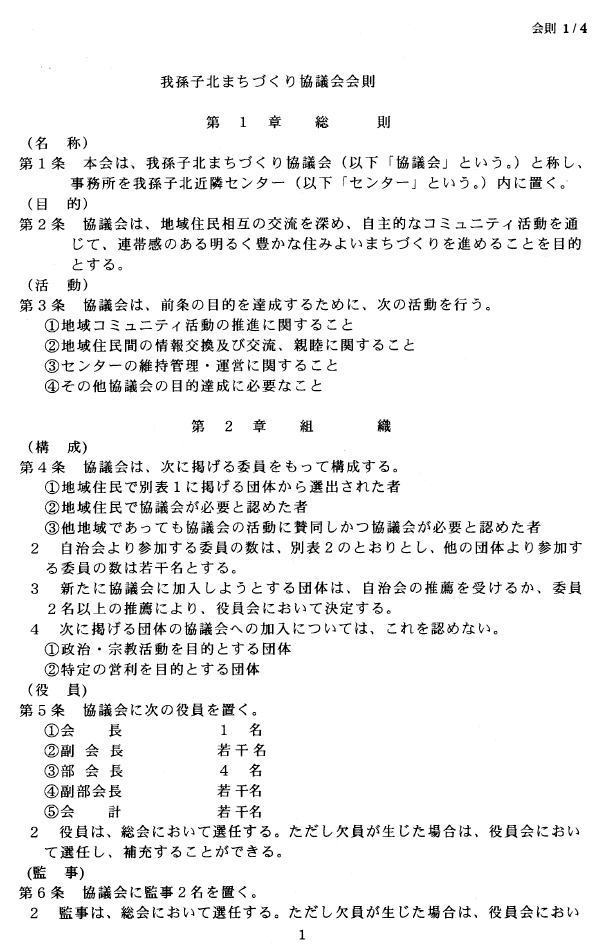 会則 1/4

我孫子北まちづくり協議会会則

第 1 章 総 則

（名 称）
第1条 本会は、我孫子北まちづくり協議会（以下「協議会」という。）と称し、事務所を我孫子北近隣センター（以下「センター」という。）内に置く。
（目 的）
第2条 協議会は、地域住民相互の交流を深め、自主的なコミュニティ活動を通じて、連帯感のある明るく豊かな住みよいまちづくりを進めることを目的とする。
（活 動）
第3条 協議会は、前条の目的を達成するために、次の活動を行う。
①地域コミュニティ活動の推進に関すること
②地域住民間の情報交換及び交流、親睦に関すること
③センターの維持管理・運営に関すること
④その他協議会の目的達成に必要なこと

第 2 章 組 織

（構 成）
第4条 協議会は、次に掲げる委員をもって構成する。
①地域住民で別表1に掲げる団体から選出された者
②地域住民で協議会が必要と認めた者
③他地域であっても協議会の活動に賛同しかつ協議会が必要と認めた者
2 自治会より参加する委員の数は、別表2のとおりとし、他の団体より参加する委員の数は若干名とする。
3 新たに協議会に加入しようとする団体は、自治会の推薦を受けるか、委員2名以上の推薦により、役員会において決定する。
4 次に掲げる団体の協議会への加入については、これを認めない。
①政治・宗教活動を目的とする団体
②特定の営利を目的とする団体
（役 員）
第5条 協議会に次の役員を置く。
①会 長 1 名
②副 会 長 若干名
③部 会 長 4 名
④副部会長 若干名
⑤会 計 若干名
2 役員は、総会において選任する。ただし欠員が生じた場合は、役員会において選任し、補充することができる。
（監 事）
第6条 協議会に監事2名を置く。
2 監事は、総会において選任する。ただし欠員が生じた場合は、役員会におい

1